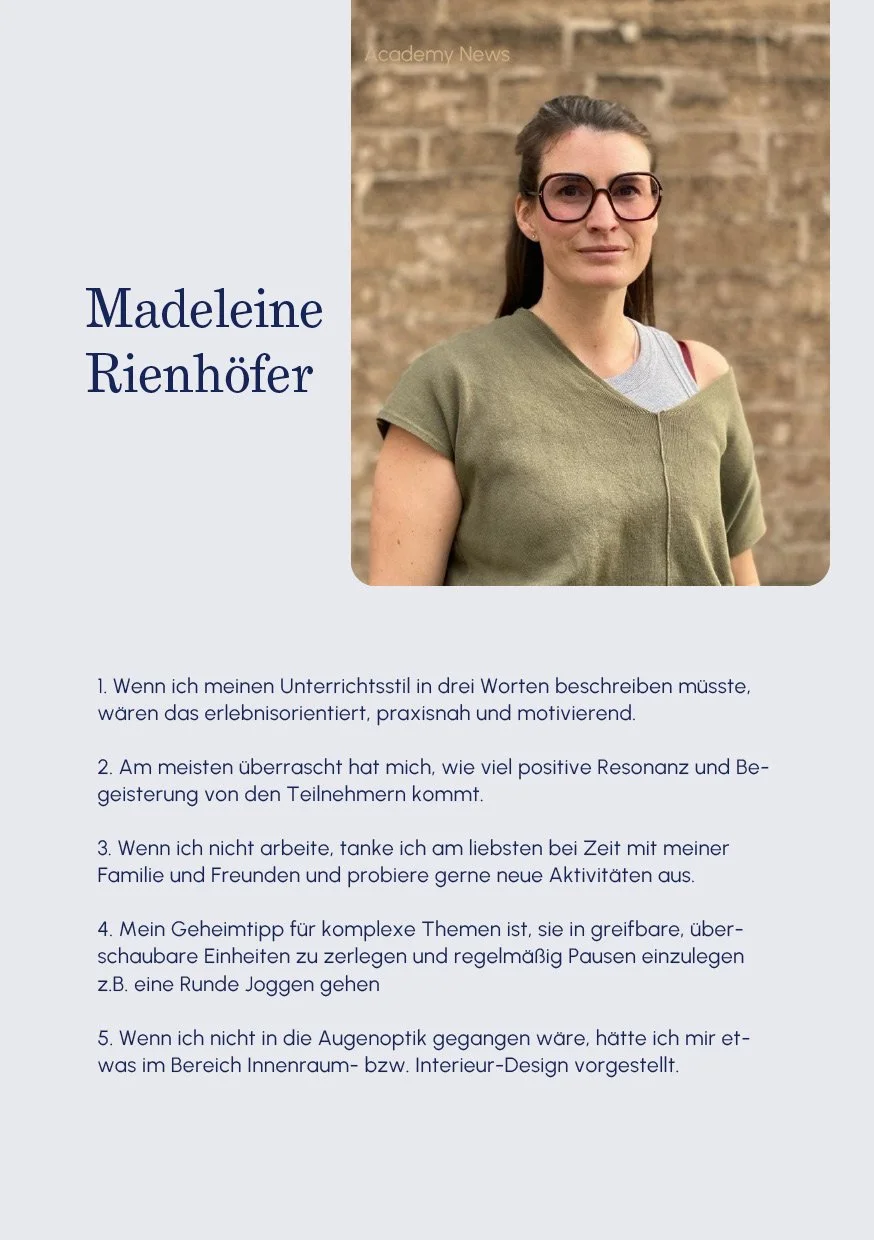 Academy News

Madeleine Rienhöfer

1. Wenn ich meinen Unterrichtsstil in drei Worten beschreiben müsste, wären das erlebnisorientiert, praxisnah und motivierend.

2. Am meisten überrascht hat mich, wie viel positive Resonanz und Begeisterung von den Teilnehmern kommt.

3. Wenn ich nicht arbeite, tanke ich am liebsten bei Zeit mit meiner Familie und Freunden und probiere gerne neue Aktivitäten aus.

4. Mein Geheimtipp für komplexe Themen ist, sie in greifbare, überschaubare Einheiten zu zerlegen und regelmäßig Pausen einzulegen z.B. eine Runde Joggen gehen

5. Wenn ich nicht in die Augenoptik gegangen wäre, hätte ich mir etwas im Bereich Innenraum- bzw. Interieur-Design vorgestellt.